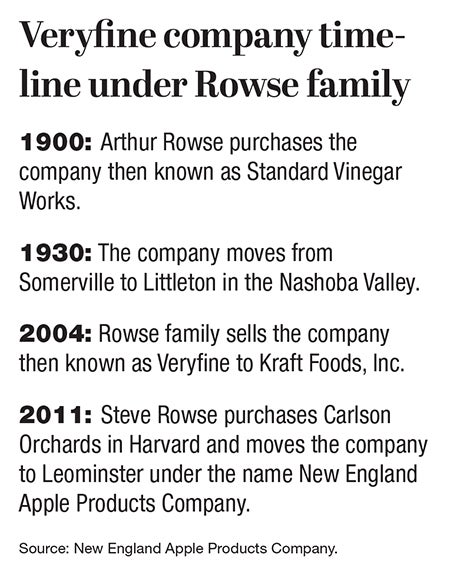 Veryfine company timeline under Rowse family

1900: Arthur Rowse purchases the company then known as Standard Vinegar Works.

1930: The company moves from Somerville to Littleton in the Nashoba Valley.

2004: Rowse family sells the company then known as Veryfine to Kraft Foods, Inc.

2011: Steve Rowse purchases Carlson Orchards in Harvard and moves the company to Leominster under the name New England Apple Products Company.

Source: New England Apple Products Company.